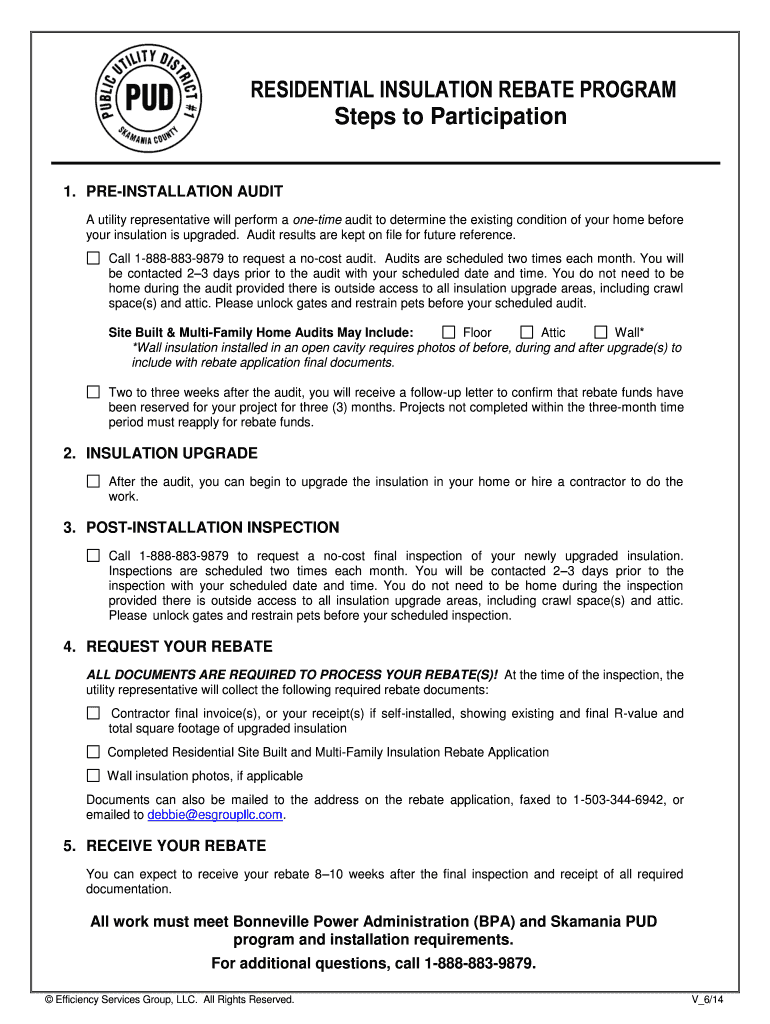 PUBLIC UTILITY DISTRICT #1
PUD
SKAMANIA COUNTY

RESIDENTIAL INSULATION REBATE PROGRAM
Steps to Participation

1. PRE-INSTALLATION AUDIT

A utility representative will perform a one-time audit to determine the existing condition of your home before your insulation is upgraded. Audit results are kept on file for future reference.

☐ Call 1-888-883-9879 to request a no-cost audit. Audits are scheduled two times each month. You will be contacted 2–3 days prior to the audit with your scheduled date and time. You do not need to be home during the audit provided there is outside access to all insulation upgrade areas, including crawl space(s) and attic. Please unlock gates and restrain pets before your scheduled audit.

Site Built & Multi-Family Home Audits May Include: ☐ Floor ☐ Attic ☐ Wall*
*Wall insulation installed in an open cavity requires photos of before, during and after upgrade(s) to include with rebate application final documents.

☐ Two to three weeks after the audit, you will receive a follow-up letter to confirm that rebate funds have been reserved for your project for three (3) months. Projects not completed within the three-month time period must reapply for rebate funds.

2. INSULATION UPGRADE

☐ After the audit, you can begin to upgrade the insulation in your home or hire a contractor to do the work.

3. POST-INSTALLATION INSPECTION

☐ Call 1-888-883-9879 to request a no-cost final inspection of your newly upgraded insulation. Inspections are scheduled two times each month. You will be contacted 2–3 days prior to the inspection with your scheduled date and time. You do not need to be home during the inspection provided there is outside access to all insulation upgrade areas, including crawl space(s) and attic. Please unlock gates and restrain pets before your scheduled inspection.

4. REQUEST YOUR REBATE

ALL DOCUMENTS ARE REQUIRED TO PROCESS YOUR REBATE(S)! At the time of the inspection, the utility representative will collect the following required rebate documents:

☐ Contractor final invoice(s), or your receipt(s) if self-installed, showing existing and final R-value and total square footage of upgraded insulation

☐ Completed Residential Site Built and Multi-Family Insulation Rebate Application

☐ Wall insulation photos, if applicable

Documents can also be mailed to the address on the rebate application, faxed to 1-503-344-6942, or emailed to debbie@esgroupllc.com.

5. RECEIVE YOUR REBATE

You can expect to receive your rebate 8–10 weeks after the final inspection and receipt of all required documentation.

All work must meet Bonneville Power Administration (BPA) and Skamania PUD program and installation requirements.
For additional questions, call 1-888-883-9879.

© Efficiency Services Group, LLC. All Rights Reserved.
V_6/14